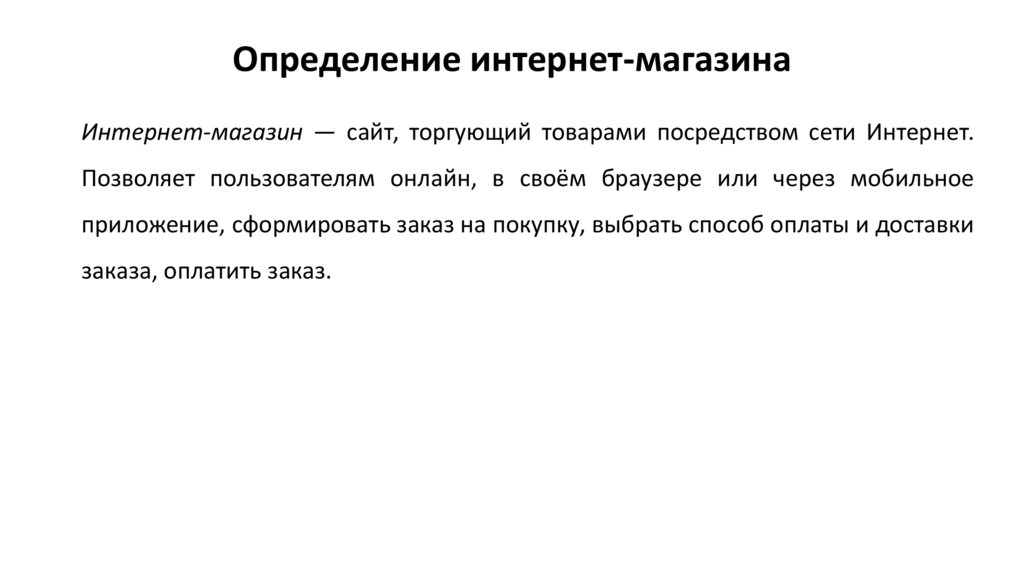 Определение интернет-магазина

Интернет-магазин — сайт, торгующий товарами посредством сети Интернет. Позволяет пользователям онлайн, в своём браузере или через мобильное приложение, сформировать заказ на покупку, выбрать способ оплаты и доставки заказа, оплатить заказ.